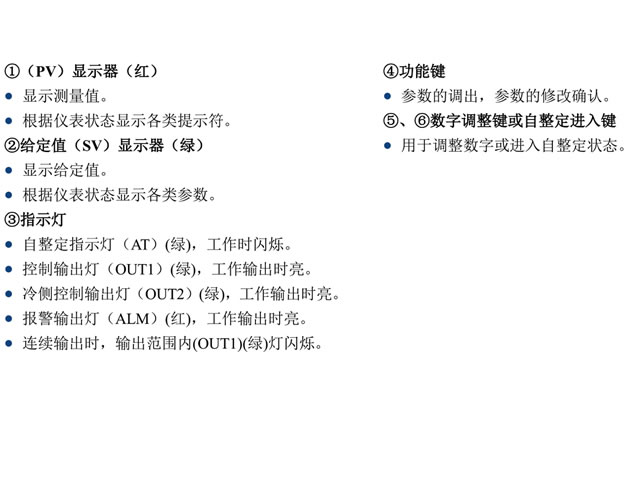 ①（PV）显示器（红）

• 显示测量值。
• 根据仪表状态显示各类提示符。

②给定值（SV）显示器（绿）

• 显示给定值。
• 根据仪表状态显示各类参数。

③指示灯

• 自整定指示灯（AT）(绿)，工作时闪烁。
• 控制输出灯（OUT1）(绿)，工作输出时亮。
• 冷侧控制输出灯（OUT2）(绿)，工作输出时亮。
• 报警输出灯（ALM）(红)，工作输出时亮。
• 连续输出时，输出范围内(OUT1)(绿)灯闪烁。

④功能键

• 参数的调出，参数的修改确认。

⑤、⑥数字调整键或自整定进入键

• 用于调整数字或进入自整定状态。